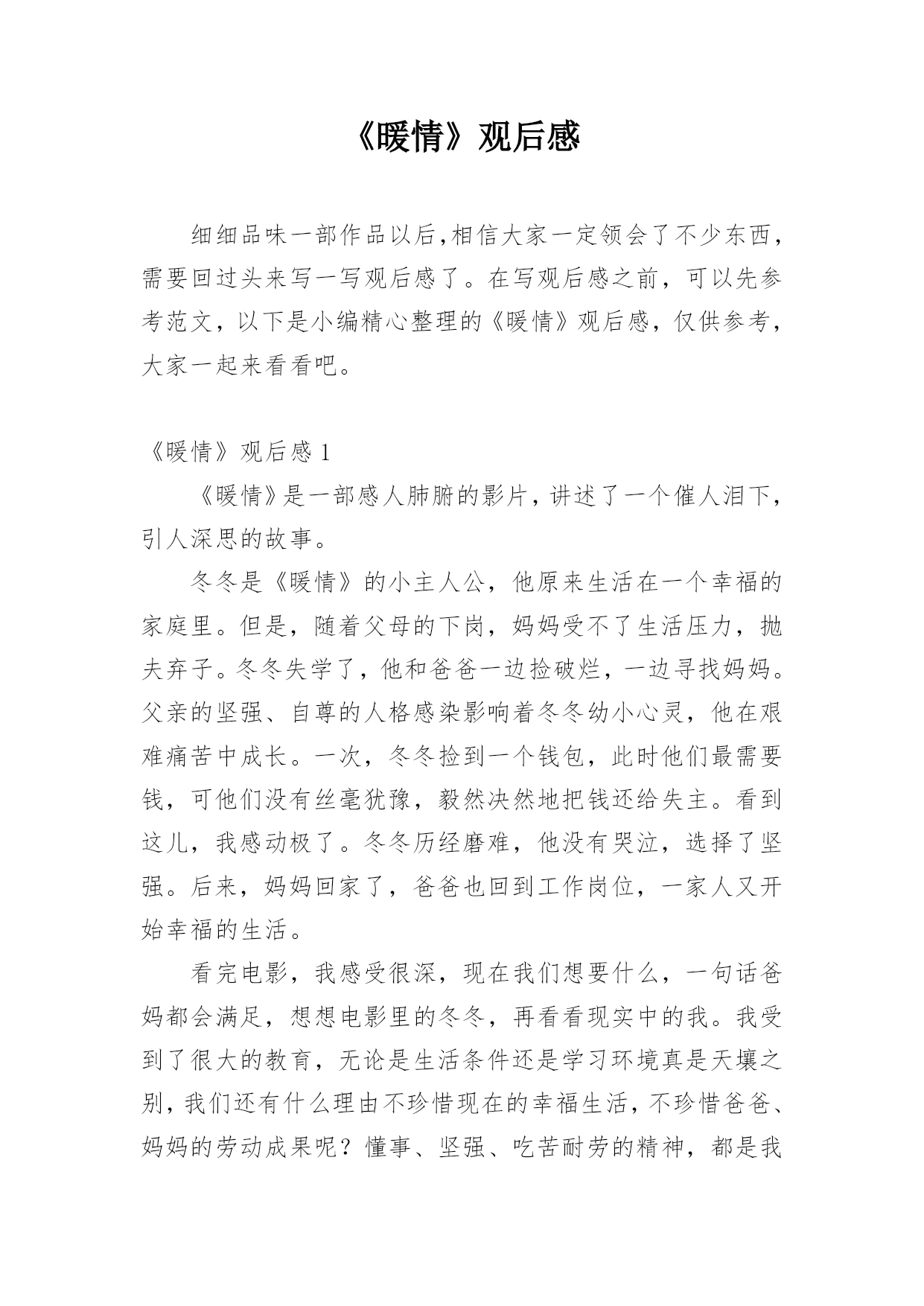 《暖情》观后感

细细品味一部作品以后,相信大家一定领会了不少东西,需要回过头来写一写观后感了。在写观后感之前，可以先参考范文，以下是小编精心整理的《暖情》观后感，仅供参考，大家一起来看看吧。

《暖情》观后感 1

《暖情》是一部感人肺腑的影片，讲述了一个催人泪下，引人深思的故事。

冬冬是《暖情》的小主人公，他原来生活在一个幸福的家庭里。但是，随着父母的下岗，妈妈受不了生活压力，抛夫弃子。冬冬失学了，他和爸爸一边捡破烂，一边寻找妈妈。父亲的坚强、自尊的人格感染影响着冬冬幼小心灵，他在艰难痛苦中成长。一次，冬冬捡到一个钱包，此时他们最需要钱，可他们没有丝毫犹豫，毅然决然地把钱还给失主。看到这儿，我感动极了。冬冬历经磨难，他没有哭泣，选择了坚强。后来，妈妈回家了，爸爸也回到工作岗位，一家人又开始幸福的生活。

看完电影，我感受很深，现在我们想要什么，一句话爸妈都会满足，想想电影里的冬冬，再看看现实中的我。我受到了很大的教育，无论是生活条件还是学习环境真是天壤之别，我们还有什么理由不珍惜现在的幸福生活，不珍惜爸爸、妈妈的劳动成果呢？懂事、坚强、吃苦耐劳的精神，都是我